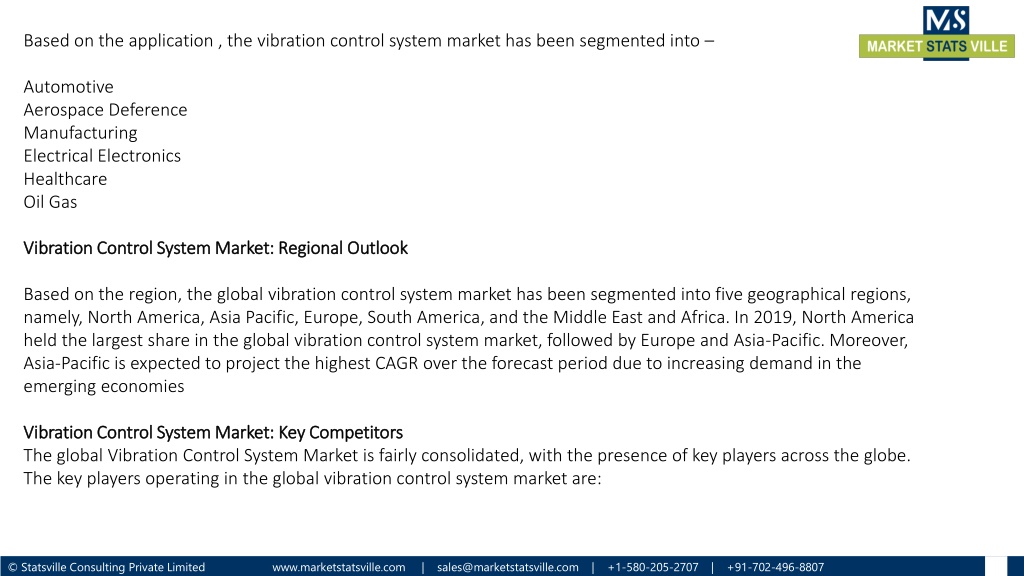 MS
MARKET STATS VILLE

Based on the application , the vibration control system market has been segmented into –

Automotive
Aerospace Deference
Manufacturing
Electrical Electronics
Healthcare
Oil Gas

Vibration Control System Market: Regional Outlook

Based on the region, the global vibration control system market has been segmented into five geographical regions, namely, North America, Asia Pacific, Europe, South America, and the Middle East and Africa. In 2019, North America held the largest share in the global vibration control system market, followed by Europe and Asia-Pacific. Moreover, Asia-Pacific is expected to project the highest CAGR over the forecast period due to increasing demand in the emerging economies

Vibration Control System Market: Key Competitors
The global Vibration Control System Market is fairly consolidated, with the presence of key players across the globe. The key players operating in the global vibration control system market are:

© Statsville Consulting Private Limited www.marketstatsville.com | sales@marketstatsville.com | +1-580-205-2707 | +91-702-496-8807